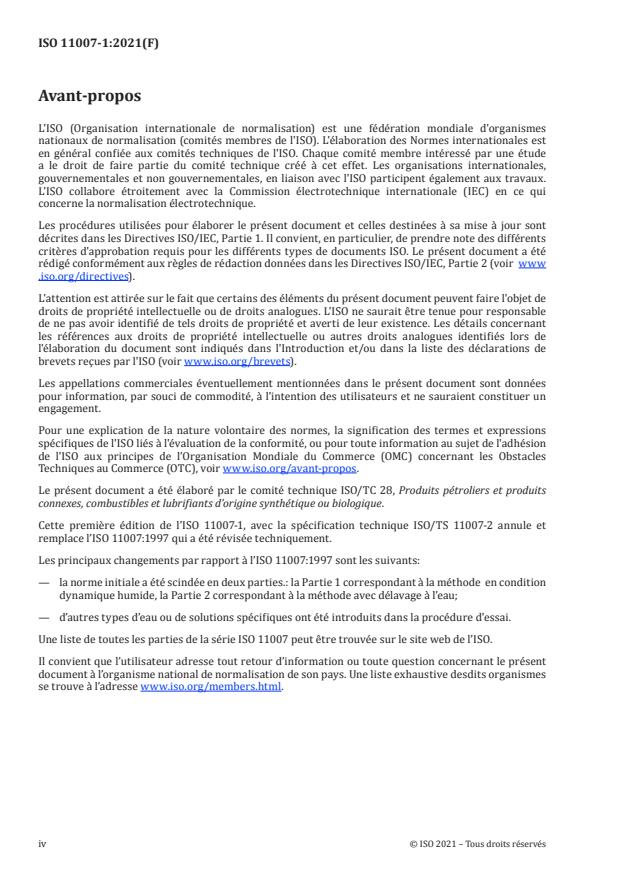 ISO 11007-1:2021(F)

Avant-propos

L'ISO (Organisation internationale de normalisation) est une fédération mondiale d'organismes nationaux de normalisation (comités membres de l'ISO). L'élaboration des Normes internationales est en général confiée aux comités techniques de l'ISO. Chaque comité membre intéressé par une étude a le droit de faire partie du comité technique créé à cet effet. Les organisations internationales, gouvernementales et non gouvernementales, en liaison avec l'ISO participent également aux travaux. L'ISO collabore étroitement avec la Commission électrotechnique internationale (IEC) en ce qui concerne la normalisation électrotechnique.

Les procédures utilisées pour élaborer le présent document et celles destinées à sa mise à jour sont décrites dans les Directives ISO/IEC, Partie 1. Il convient, en particulier, de prendre note des différents critères d'approbation requis pour les différents types de documents ISO. Le présent document a été rédigé conformément aux règles de rédaction données dans les Directives ISO/IEC, Partie 2 (voir www.iso.org/directives).

L'attention est attirée sur le fait que certains des éléments du présent document peuvent faire l'objet de droits de propriété intellectuelle ou de droits analogues. L'ISO ne saurait être tenue pour responsable de ne pas avoir identifié de tels droits de propriété et averti de leur existence. Les détails concernant les références aux droits de propriété intellectuelle ou autres droits analogues identifiés lors de l'élaboration du document sont indiqués dans l'Introduction et/ou dans la liste des déclarations de brevets reçues par l'ISO (voir www.iso.org/brevets).

Les appellations commerciales éventuellement mentionnées dans le présent document sont données pour information, par souci de commodité, à l'intention des utilisateurs et ne sauraient constituer un engagement.

Pour une explication de la nature volontaire des normes, la signification des termes et expressions spécifiques de l'ISO liés à l'évaluation de la conformité, ou pour toute information au sujet de l'adhésion de l'ISO aux principes de l'Organisation Mondiale du Commerce (OMC) concernant les Obstacles Techniques au Commerce (OTC), voir www.iso.org/avant-propos.

Le présent document a été élaboré par le comité technique ISO/TC 28, Produits pétroliers et produits connexes, combustibles et lubrifiants d'origine synthétique ou biologique.

Cette première édition de l'ISO 11007-1, avec la spécification technique ISO/TS 11007-2 annule et remplace l'ISO 11007:1997 qui a été révisée techniquement.

Les principaux changements par rapport à l'ISO 11007:1997 sont les suivants:

— la norme initiale a été scindée en deux parties.: la Partie 1 correspondant à la méthode en condition dynamique humide, la Partie 2 correspondant à la méthode avec délavage à l'eau;

— d'autres types d'eau ou de solutions spécifiques ont été introduits dans la procédure d'essai.

Une liste de toutes les parties de la série ISO 11007 peut être trouvée sur le site web de l'ISO.

Il convient que l'utilisateur adresse tout retour d'information ou toute question concernant le présent document à l'organisme national de normalisation de son pays. Une liste exhaustive desdits organismes se trouve à l'adresse www.iso.org/members.html.

iv © ISO 2021 – Tous droits réservés